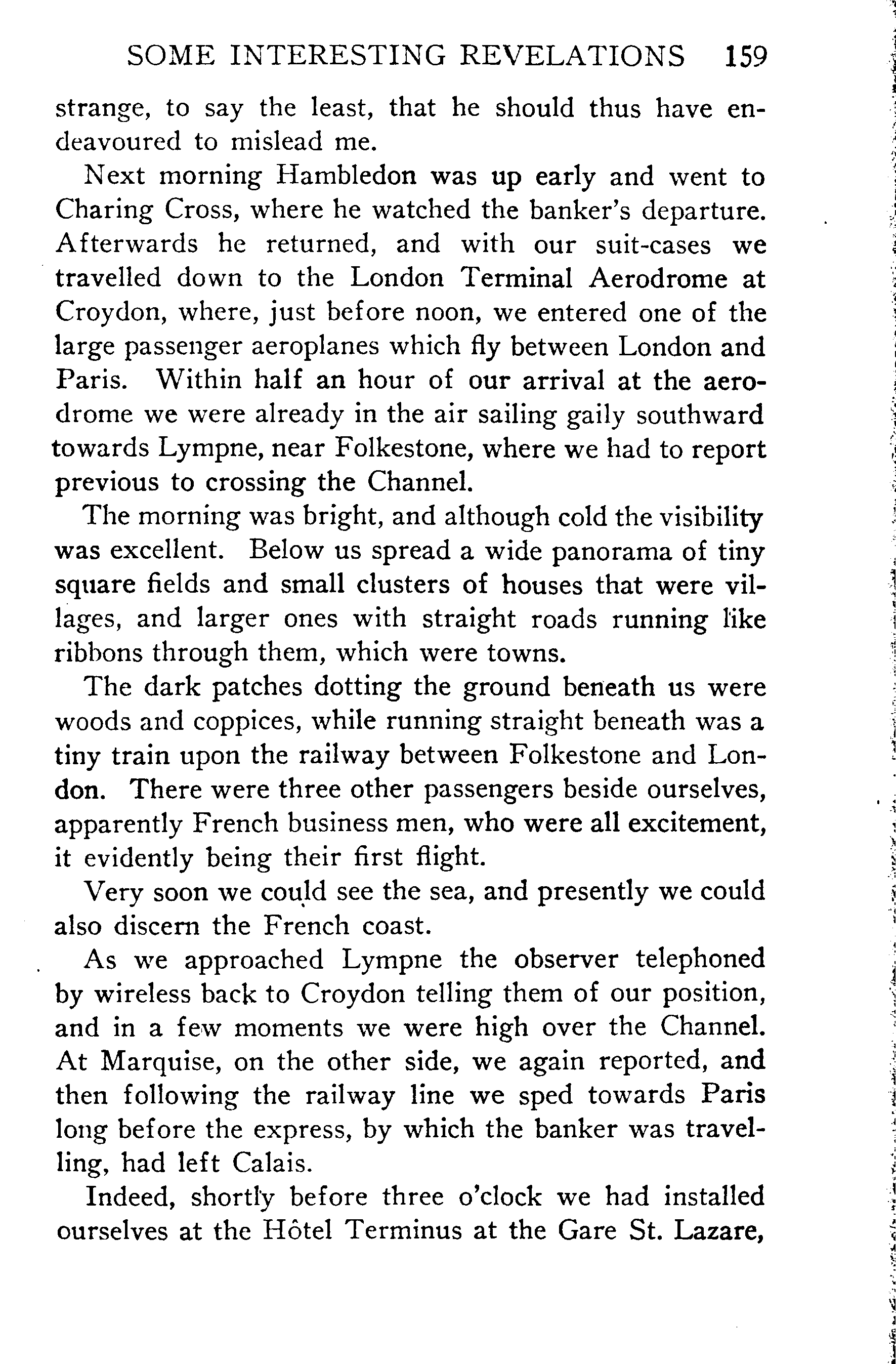 SOME INTERESTING REVELATIONS 159

strange, to say the least, that he should thus have endeavoured to mislead me.

Next morning Hambledon was up early and went to Charing Cross, where he watched the banker's departure. Afterwards he returned, and with our suit-cases we travelled down to the London Terminal Aerodrome at Croydon, where, just before noon, we entered one of the large passenger aeroplanes which fly between London and Paris. Within half an hour of our arrival at the aerodrome we were already in the air sailing gaily southward towards Lympne, near Folkestone, where we had to report previous to crossing the Channel.

The morning was bright, and although cold the visibility was excellent. Below us spread a wide panorama of tiny square fields and small clusters of houses that were villages, and larger ones with straight roads running like ribbons through them, which were towns.

The dark patches dotting the ground beneath us were woods and coppices, while running straight beneath was a tiny train upon the railway between Folkestone and London. There were three other passengers beside ourselves, apparently French business men, who were all excitement, it evidently being their first flight.

Very soon we could see the sea, and presently we could also discern the French coast.

As we approached Lympne the observer telephoned by wireless back to Croydon telling them of our position, and in a few moments we were high over the Channel. At Marquise, on the other side, we again reported, and then following the railway line we sped towards Paris long before the express, by which the banker was travelling, had left Calais.

Indeed, shortly before three o'clock we had installed ourselves at the Hôtel Terminus at the Gare St. Lazare,